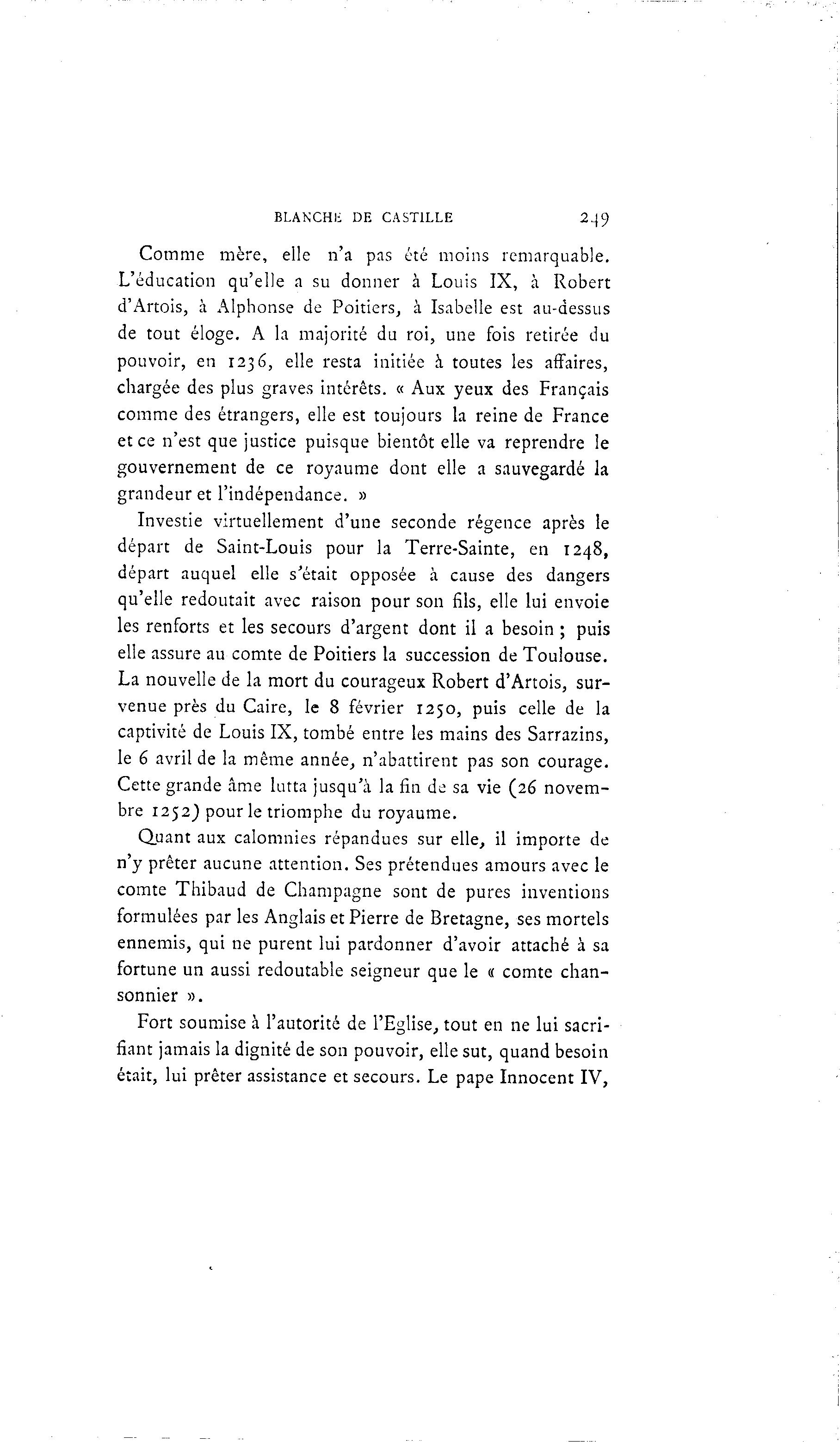 BLANCHE DE CASTILLE 249

Comme mère, elle n'a pas été moins remarquable. L'éducation qu'elle a su donner à Louis IX, à Robert d'Artois, à Alphonse de Poitiers, à Isabelle est au-dessus de tout éloge. A la majorité du roi, une fois retirée du pouvoir, en 1236, elle resta initiée à toutes les affaires, chargée des plus graves intérêts. « Aux yeux des Français comme des étrangers, elle est toujours la reine de France et ce n'est que justice puisque bientôt elle va reprendre le gouvernement de ce royaume dont elle a sauvegardé la grandeur et l'indépendance. »

Investie virtuellement d'une seconde régence après le départ de Saint-Louis pour la Terre-Sainte, en 1248, départ auquel elle s'était opposée à cause des dangers qu'elle redoutait avec raison pour son fils, elle lui envoie les renforts et les secours d'argent dont il a besoin ; puis elle assure au comte de Poitiers la succession de Toulouse. La nouvelle de la mort du courageux Robert d'Artois, survenue près du Caire, le 8 février 1250, puis celle de la captivité de Louis IX, tombé entre les mains des Sarrazins, le 6 avril de la même année, n'abattirent pas son courage. Cette grande âme lutta jusqu'à la fin de sa vie (26 novembre 1252) pour le triomphe du royaume.

Quant aux calomnies répandues sur elle, il importe de n'y prêter aucune attention. Ses prétendues amours avec le comte Thibaud de Champagne sont de pures inventions formulées par les Anglais et Pierre de Bretagne, ses mortels ennemis, qui ne purent lui pardonner d'avoir attaché à sa fortune un aussi redoutable seigneur que le « comte chansonnier ».

Fort soumise à l'autorité de l'Eglise, tout en ne lui sacrifiant jamais la dignité de son pouvoir, elle sut, quand besoin était, lui prêter assistance et secours. Le pape Innocent IV,